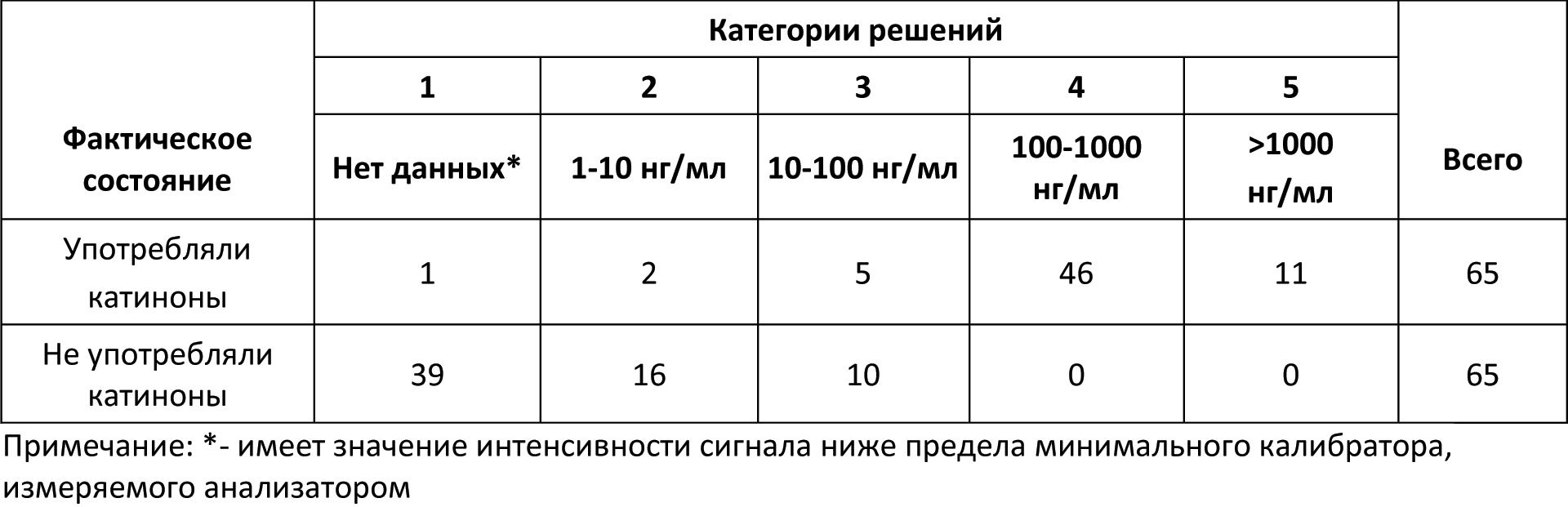 | Фактическое состояние | Категории решений | | | | | Всего |
|---|---|---|---|---|---|---|
| | 1 | 2 | 3 | 4 | 5 | |
| | Нет данных* | 1-10 нг/мл | 10-100 нг/мл | 100-1000 нг/мл | >1000 нг/мл | |
| Употребляли катиноны | 1 | 2 | 5 | 46 | 11 | 65 |
| Не употребляли катиноны | 39 | 16 | 10 | 0 | 0 | 65 |

Примечание: *- имеет значение интенсивности сигнала ниже предела минимального калибратора, измеряемого анализатором